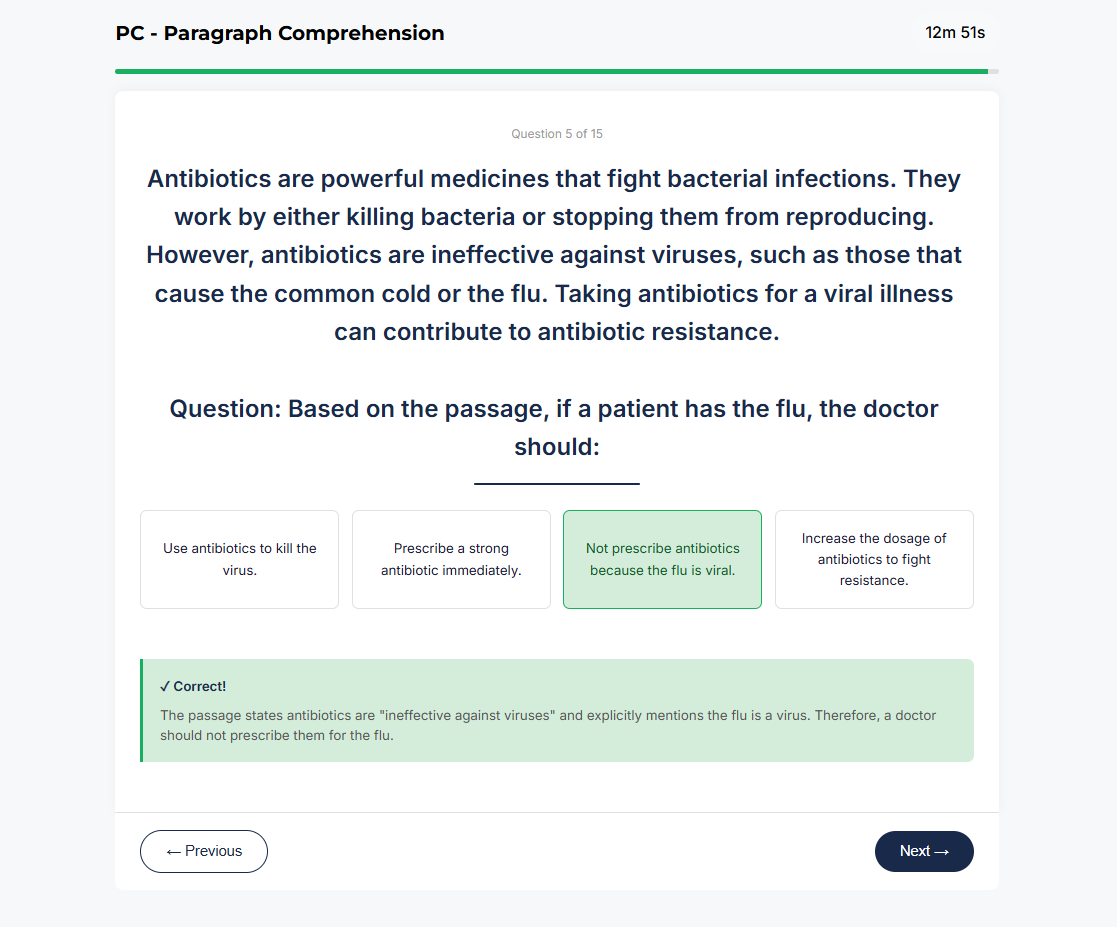 PC - Paragraph Comprehension

12m 51s

Question 5 of 15

Antibiotics are powerful medicines that fight bacterial infections. They work by either killing bacteria or stopping them from reproducing. However, antibiotics are ineffective against viruses, such as those that cause the common cold or the flu. Taking antibiotics for a viral illness can contribute to antibiotic resistance.

Question: Based on the passage, if a patient has the flu, the doctor should:

Use antibiotics to kill the virus.

Prescribe a strong antibiotic immediately.

Not prescribe antibiotics because the flu is viral.

Increase the dosage of antibiotics to fight resistance.

✓ Correct!

The passage states antibiotics are "ineffective against viruses" and explicitly mentions the flu is a virus. Therefore, a doctor should not prescribe them for the flu.

← Previous

Next →